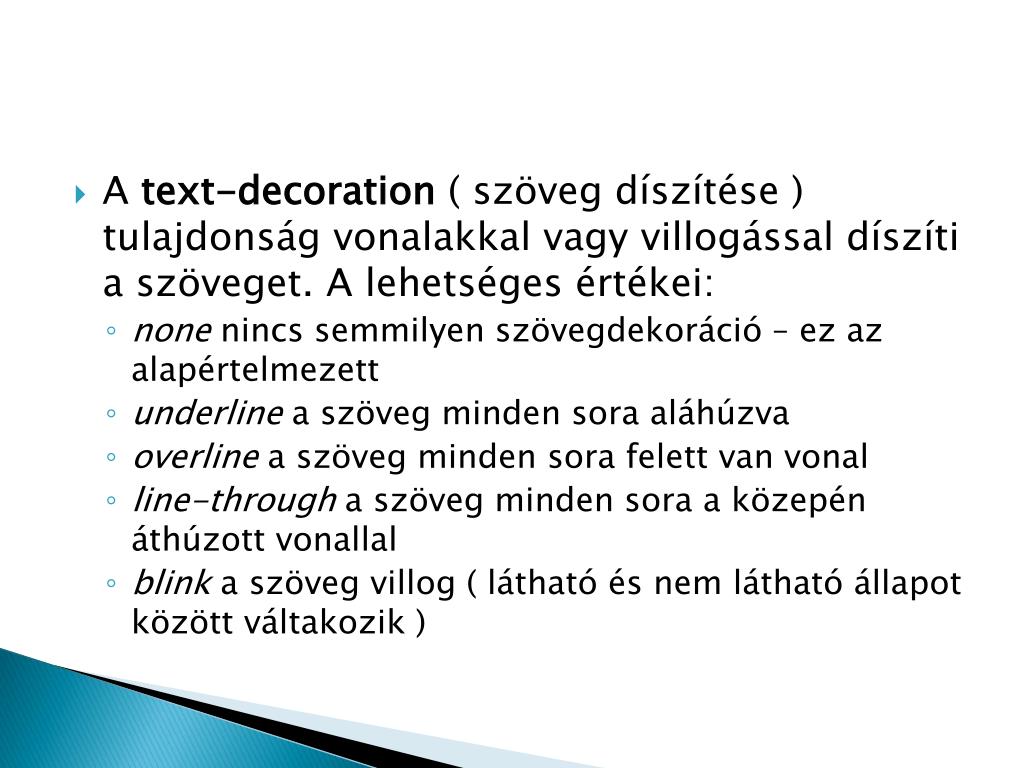 A text-decoration ( szöveg díszítése ) tulajdonság vonalakkal vagy villogással díszíti a szöveget. A lehetséges értékei:

none nincs semmilyen szövegdekoráció – ez az alapértelmezett

underline a szöveg minden sora aláhúzva

overline a szöveg minden sora felett van vonal

line-through a szöveg minden sora a közepén áthúzott vonallal

blink a szöveg villog ( látható és nem látható állapot között váltakozik )